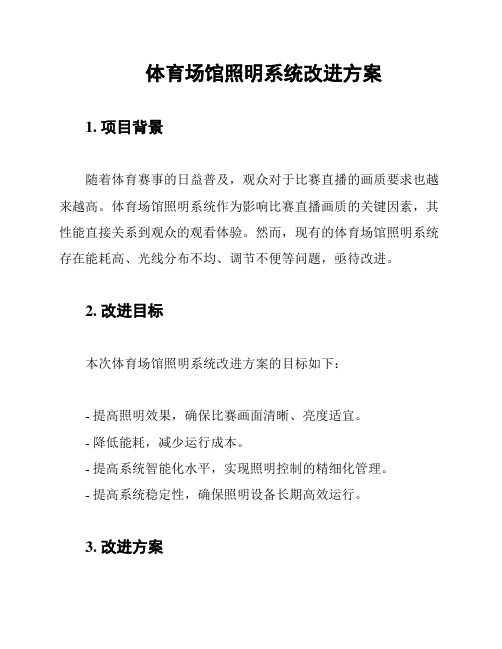 体育场馆照明系统改进方案

1. 项目背景

随着体育赛事的日益普及，观众对于比赛直播的画质要求也越来越高。体育场馆照明系统作为影响比赛直播画质的关键因素，其性能直接关系到观众的观看体验。然而，现有的体育场馆照明系统存在能耗高、光线分布不均、调节不便等问题，亟待改进。

2. 改进目标

本次体育场馆照明系统改进方案的目标如下：

- 提高照明效果，确保比赛画面清晰、亮度适宜。
- 降低能耗，减少运行成本。
- 提高系统智能化水平，实现照明控制的精细化管理。
- 提高系统稳定性，确保照明设备长期高效运行。

3. 改进方案